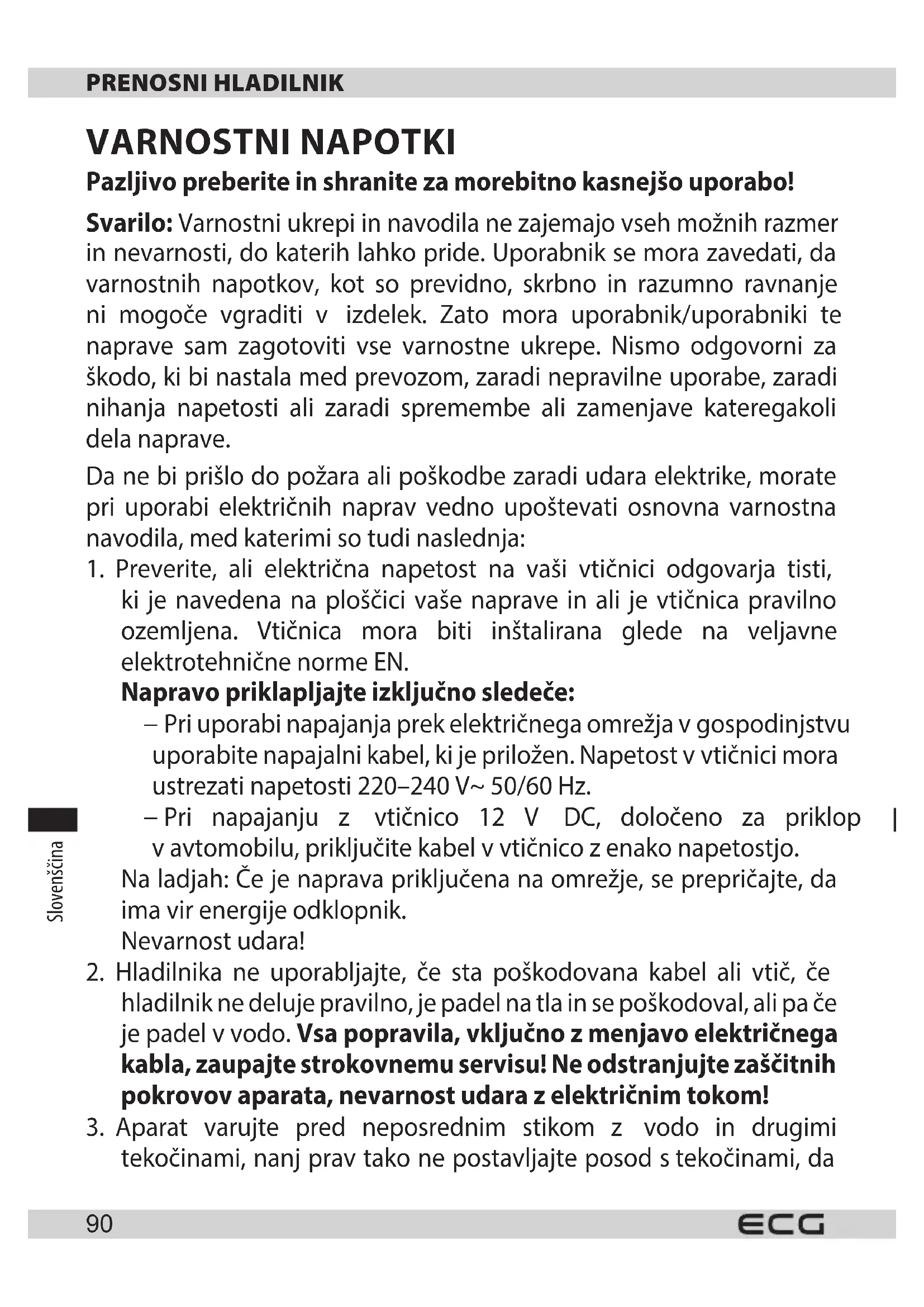 PRENOSNI HLADILNIK

VARNOSTNI NAPOTKI

Pazljivo preberite in shranite za morebitno kasnejšo uporabo!

Svarilo: Varnostni ukrepi in navodila ne zajemajo vseh možnih razmer in nevarnosti, do katerih lahko pride. Uporabnik se mora zavedati, da varnostnih napotkov, kot so previdno, skrbno in razumno ravnanje ni mogoče vgraditi v izdelek. Zato mora uporabnik/uporabniki te naprave sam zagotoviti vse varnostne ukrepe. Nismo odgovorni za škodo, ki bi nastala med prevozom, zaradi nepravilne uporabe, zaradi nihanja napetosti ali zaradi spremembe ali zamenjave kateregakoli dela naprave.

Da ne bi prišlo do požara ali poškodbe zaradi udara elektrike, morate pri uporabi električnih naprav vedno upoštevati osnovna varnostna navodila, med katerimi so tudi naslednja:

1. Preverite, ali električna napetost na vaši vtičnici odgovarja tisti, ki je navedena na ploščici vaše naprave in ali je vtičnica pravilno ozemljena. Vtičnica mora biti inštalirana glede na veljavne elektrotehnične norme EN.
Napravo priklapljajte izključno sledeče:
– Pri uporabi napajanja prek električnega omrežja v gospodinjstvu uporabite napajalni kabel, ki je priložen. Napetost v vtičnici mora ustrezati napetosti 220–240 V~ 50/60 Hz.
– Pri napajanju z vtičnico 12 V DC, določeno za priklop v avtomobilu, priključite kabel v vtičnico z enako napetostjo.
Na ladjah: Če je naprava priključena na omrežje, se prepričajte, da ima vir energije odklopnik.
Nevarnost udara!

2. Hladilnika ne uporabljajte, če sta poškodovana kabel ali vtič, če hladilnik ne deluje pravilno, je padel na tla in se poškodoval, ali pa če je padel v vodo. Vsa popravila, vključno z menjavo električnega kabla, zaupajte strokovnemu servisu! Ne odstranjujte zaščitnih pokrovov aparata, nevarnost udara z električnim tokom!

3. Aparat varujte pred neposrednim stikom z vodo in drugimi tekočinami, nanj prav tako ne postavljajte posod s tekočinami, da

Slovenščina

90 ECG